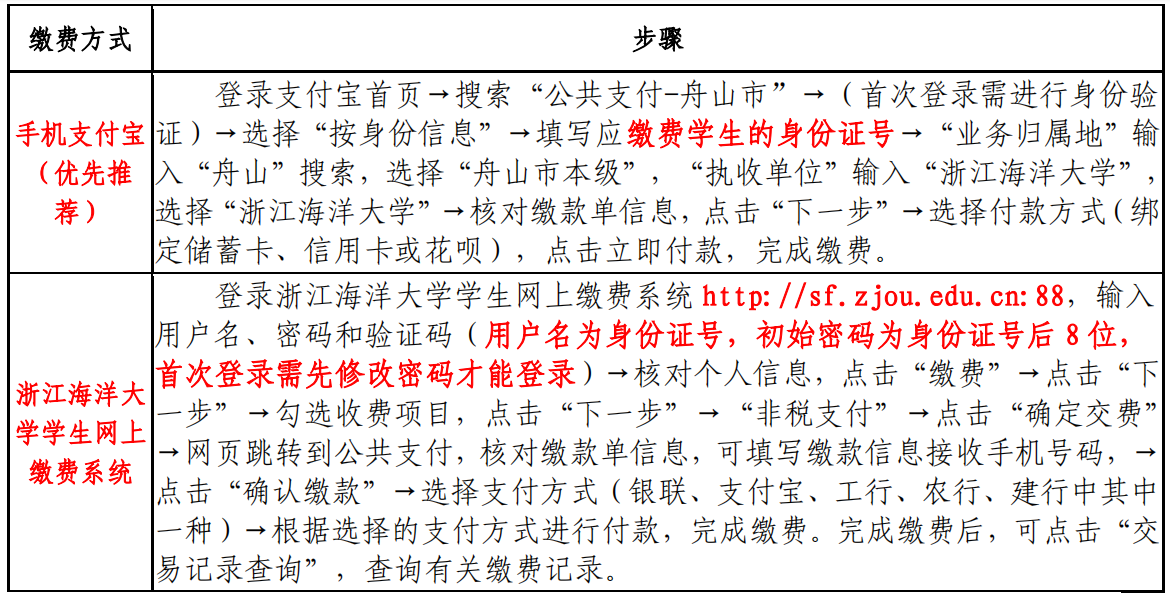 | 缴费方式 | 步骤 |
|---|---|
| 手机支付宝（优先推荐） | 登录支付宝首页→搜索“公共支付-舟山市”→（首次登录需进行身份验证）→选择“按身份信息”→填写应缴费学生的身份证号→“业务归属地”输入“舟山”搜索，选择“舟山市本级”，“执收单位”输入“浙江海洋大学”，选择“浙江海洋大学”→核对缴款单信息，点击“下一步”→选择付款方式（绑定储蓄卡、信用卡或花呗），点击立即付款，完成缴费。 |
| 浙江海洋大学学生网上缴费系统 | 登录浙江海洋大学学生网上缴费系统http://sf.zjou.edu.cn:88，输入用户名、密码和验证码（用户名为身份证号，初始密码为身份证号后8位，首次登录需先修改密码才能登录）→核对个人信息，点击“缴费”→点击“下一步”→勾选收费项目，点击“下一步”→“非税支付”→点击“确定交费”→网页跳转到公共支付，核对缴款单信息，可填写缴款信息接收手机号码，→点击“确认缴款”→选择支付方式（银联、支付宝、工行、农行、建行中其中一种）→根据选择的支付方式进行付款，完成缴费。完成缴费后，可点击“交易记录查询”，查询有关缴费记录。 |